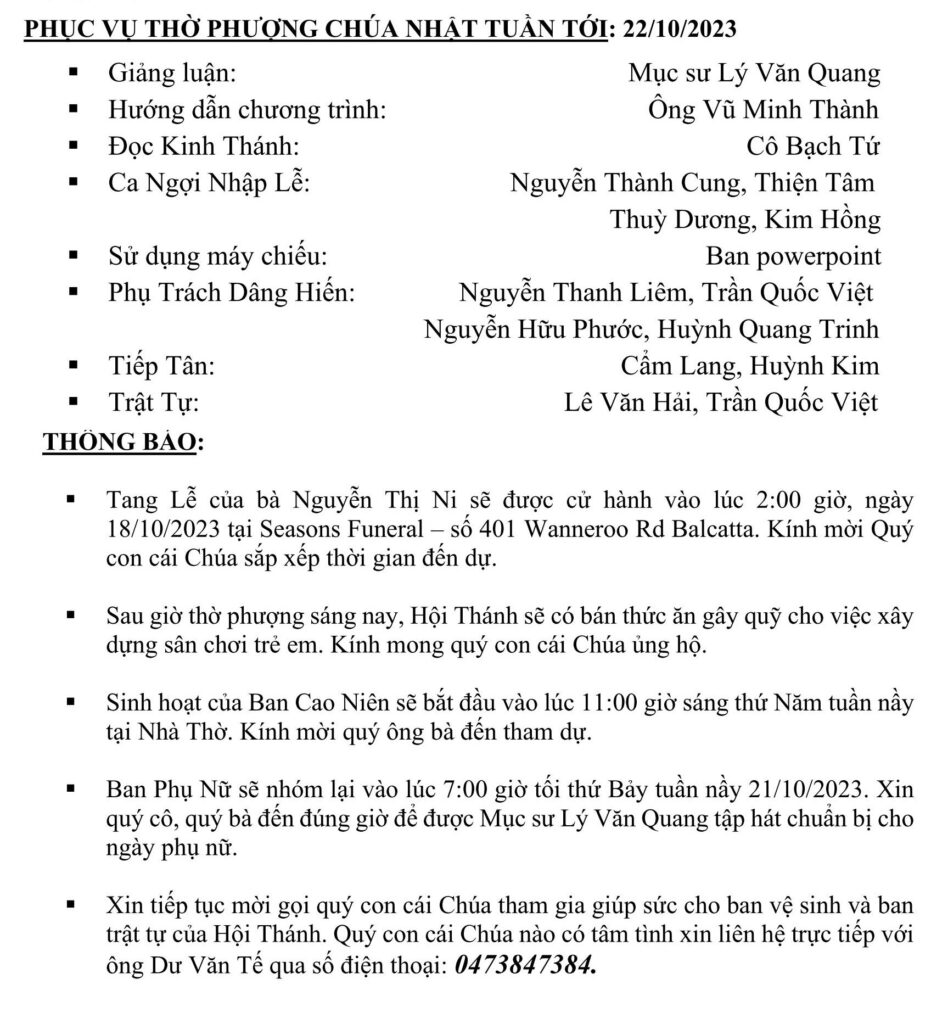 PHỤC VỤ THỜ PHƯỢNG CHÚA NHẬT TUẦN TỚI: 22/10/2023

▪ Giảng luận: Mục sư Lý Văn Quang
▪ Hướng dẫn chương trình: Ông Vũ Minh Thành
▪ Đọc Kinh Thánh: Cô Bạch Tứ
▪ Ca Ngợi Nhập Lễ: Nguyễn Thành Cung, Thiện Tâm Thuỳ Dương, Kim Hồng
▪ Sử dụng máy chiếu: Ban powerpoint
▪ Phụ Trách Dâng Hiến: Nguyễn Thanh Liêm, Trần Quốc Việt Nguyễn Hữu Phước, Huỳnh Quang Trinh
▪ Tiếp Tân: Cẩm Lang, Huỳnh Kim
▪ Trật Tự: Lê Văn Hải, Trần Quốc Việt

THÔNG BÁO:

▪ Tang Lễ của bà Nguyễn Thị Ni sẽ được cử hành vào lúc 2:00 giờ, ngày 18/10/2023 tại Seasons Funeral – số 401 Wanneroo Rd Balcatta. Kính mời Quý con cái Chúa sắp xếp thời gian đến dự.

▪ Sau giờ thờ phượng sáng nay, Hội Thánh sẽ có bán thức ăn gây quỹ cho việc xây dựng sân chơi trẻ em. Kính mong quý con cái Chúa ủng hộ.

▪ Sinh hoạt của Ban Cao Niên sẽ bắt đầu vào lúc 11:00 giờ sáng thứ Năm tuần nầy tại Nhà Thờ. Kính mời quý ông bà đến tham dự.

▪ Ban Phụ Nữ sẽ nhóm lại vào lúc 7:00 giờ tối thứ Bảy tuần nầy 21/10/2023. Xin quý cô, quý bà đến đúng giờ để được Mục sư Lý Văn Quang tập hát chuẩn bị cho ngày phụ nữ.

▪ Xin tiếp tục mời gọi quý con cái Chúa tham gia giúp sức cho ban vệ sinh và ban trật tự của Hội Thánh. Quý con cái Chúa nào có tâm tình xin liên hệ trực tiếp với ông Dư Văn Tế qua số điện thoại: 0473847384.